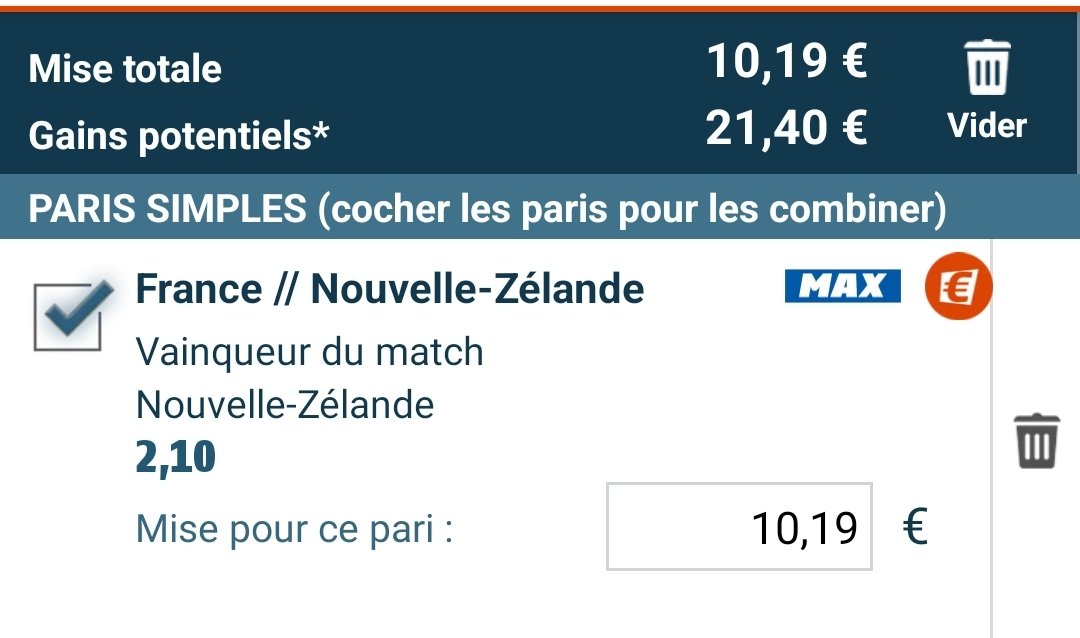 Mise totale 10,19 €
Gains potentiels* 21,40 €
Vider

PARIS SIMPLES (cocher les paris pour les combiner)

France // Nouvelle-Zélande
MAX
€
Vainqueur du match
Nouvelle-Zélande
2,10
Mise pour ce pari : 10,19 €